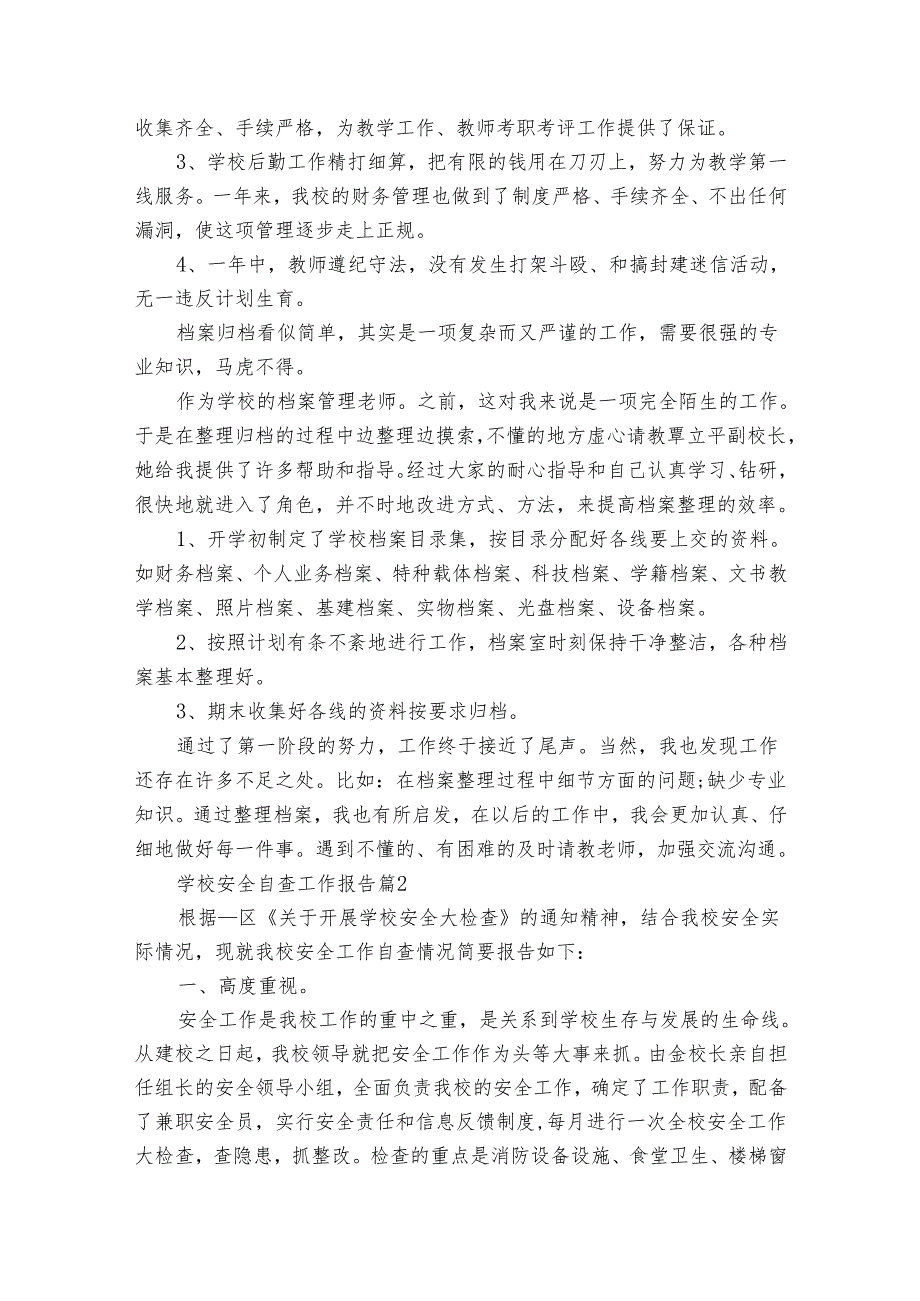 收集齐全、手续严格，为教学工作、教师考职考评工作提供了保证。

3、学校后勤工作精打细算，把有限的钱用在刀刃上，努力为教学第一线服务。一年来，我校的财务管理也做到了制度严格、手续齐全、不出任何漏洞，使这项管理逐步走上正规。

4、一年中，教师遵纪守法，没有发生打架斗殴、和搞封建迷信活动，无一违反计划生育。

档案归档看似简单，其实是一项复杂而又严谨的工作，需要很强的专业知识，马虎不得。

作为学校的档案管理老师。之前，这对我来说是一项完全陌生的工作。于是在整理归档的过程中边整理边摸索，不懂的地方虚心请教覃立平副校长，她给我提供了许多帮助和指导。经过大家的耐心指导和自己认真学习、钻研，很快地就进入了角色，并不时地改进方式、方法，来提高档案整理的效率。

1、开学初制定了学校档案目录集，按目录分配好各线要上交的资料。如财务档案、个人业务档案、特种载体档案、科技档案、学籍档案、文书教学档案、照片档案、基建档案、实物档案、光盘档案、设备档案。

2、按照计划有条不紊地进行工作，档案室时刻保持干净整洁，各种档案基本整理好。

3、期末收集好各线的资料按要求归档。

通过了第一阶段的努力，工作终于接近了尾声。当然，我也发现工作还存在许多不足之处。比如：在档案整理过程中细节方面的问题;缺少专业知识。通过整理档案，我也有所启发，在以后的工作中，我会更加认真、仔细地做好每一件事。遇到不懂的、有困难的及时请教老师，加强交流沟通。

学校安全自查工作报告篇2

根据—区《关于开展学校安全大检查》的通知精神，结合我校安全实际情况，现就我校安全工作自查情况简要报告如下：

一、高度重视。

安全工作是我校工作的重中之重，是关系到学校生存与发展的生命线。从建校之日起，我校领导就把安全工作作为头等大事来抓。由金校长亲自担任组长的安全领导小组，全面负责我校的安全工作，确定了工作职责，配备了兼职安全员，实行安全责任和信息反馈制度，每月进行一次全校安全工作大检查，查隐患，抓整改。检查的重点是消防设备设施、食堂卫生、楼梯窗